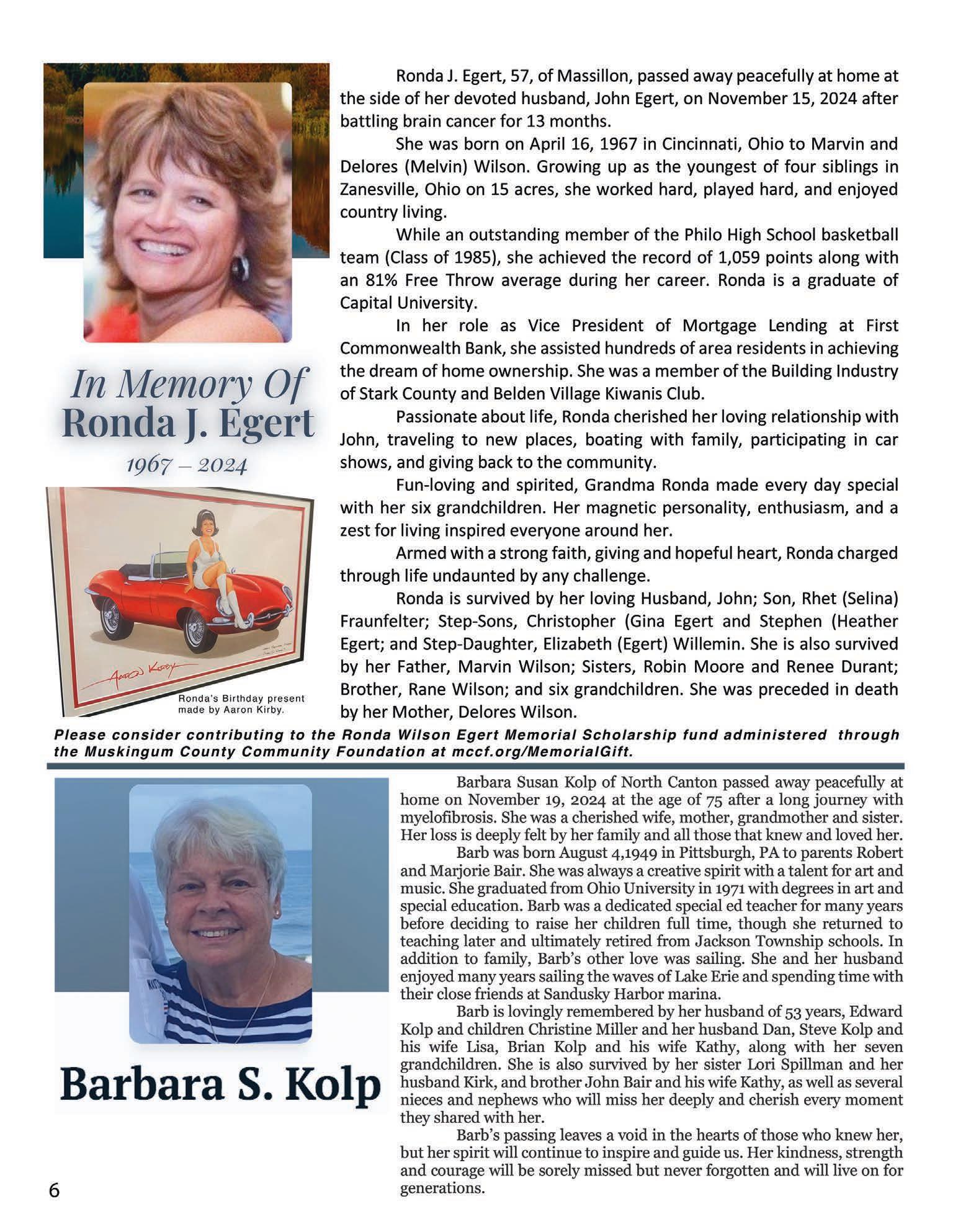 In Memory Of
Ronda J. Egert
1967 – 2024

Aaron Kirby

Ronda's Birthday present made by Aaron Kirby.

Ronda J. Egert, 57, of Massillon, passed away peacefully at home at the side of her devoted husband, John Egert, on November 15, 2024 after battling brain cancer for 13 months.

She was born on April 16, 1967 in Cincinnati, Ohio to Marvin and Delores (Melvin) Wilson. Growing up as the youngest of four siblings in Zanesville, Ohio on 15 acres, she worked hard, played hard, and enjoyed country living.

While an outstanding member of the Philo High School basketball team (Class of 1985), she achieved the record of 1,059 points along with an 81% Free Throw average during her career. Ronda is a graduate of Capital University.

In her role as Vice President of Mortgage Lending at First Commonwealth Bank, she assisted hundreds of area residents in achieving the dream of home ownership. She was a member of the Building Industry of Stark County and Belden Village Kiwanis Club.

Passionate about life, Ronda cherished her loving relationship with John, traveling to new places, boating with family, participating in car shows, and giving back to the community.

Fun-loving and spirited, Grandma Ronda made every day special with her six grandchildren. Her magnetic personality, enthusiasm, and a zest for living inspired everyone around her.

Armed with a strong faith, giving and hopeful heart, Ronda charged through life undaunted by any challenge.

Ronda is survived by her loving Husband, John; Son, Rhet (Selina) Fraunfelter; Step-Sons, Christopher (Gina Egert and Stephen (Heather Egert; and Step-Daughter, Elizabeth (Egert) Willemin. She is also survived by her Father, Marvin Wilson; Sisters, Robin Moore and Renee Durant; Brother, Rane Wilson; and six grandchildren. She was preceded in death by her Mother, Delores Wilson.

Please consider contributing to the Ronda Wilson Egert Memorial Scholarship fund administered through the Muskingum County Community Foundation at mccf.org/MemorialGift.

Barbara S. Kolp

Barbara Susan Kolp of North Canton passed away peacefully at home on November 19, 2024 at the age of 75 after a long journey with myelofibrosis. She was a cherished wife, mother, grandmother and sister. Her loss is deeply felt by her family and all those that knew and loved her.

Barb was born August 4,1949 in Pittsburgh, PA to parents Robert and Marjorie Bair. She was always a creative spirit with a talent for art and music. She graduated from Ohio University in 1971 with degrees in art and special education. Barb was a dedicated special ed teacher for many years before deciding to raise her children full time, though she returned to teaching later and ultimately retired from Jackson Township schools. In addition to family, Barb's other love was sailing. She and her husband enjoyed many years sailing the waves of Lake Erie and spending time with their close friends at Sandusky Harbor marina.

Barb is lovingly remembered by her husband of 53 years, Edward Kolp and children Christine Miller and her husband Dan, Steve Kolp and his wife Lisa, Brian Kolp and his wife Kathy, along with her seven grandchildren. She is also survived by her sister Lori Spillman and her husband Kirk, and brother John Bair and his wife Kathy, as well as several nieces and nephews who will miss her deeply and cherish every moment they shared with her.

Barb's passing leaves a void in the hearts of those who knew her, but her spirit will continue to inspire and guide us. Her kindness, strength and courage will be sorely missed but never forgotten and will live on for generations.

6